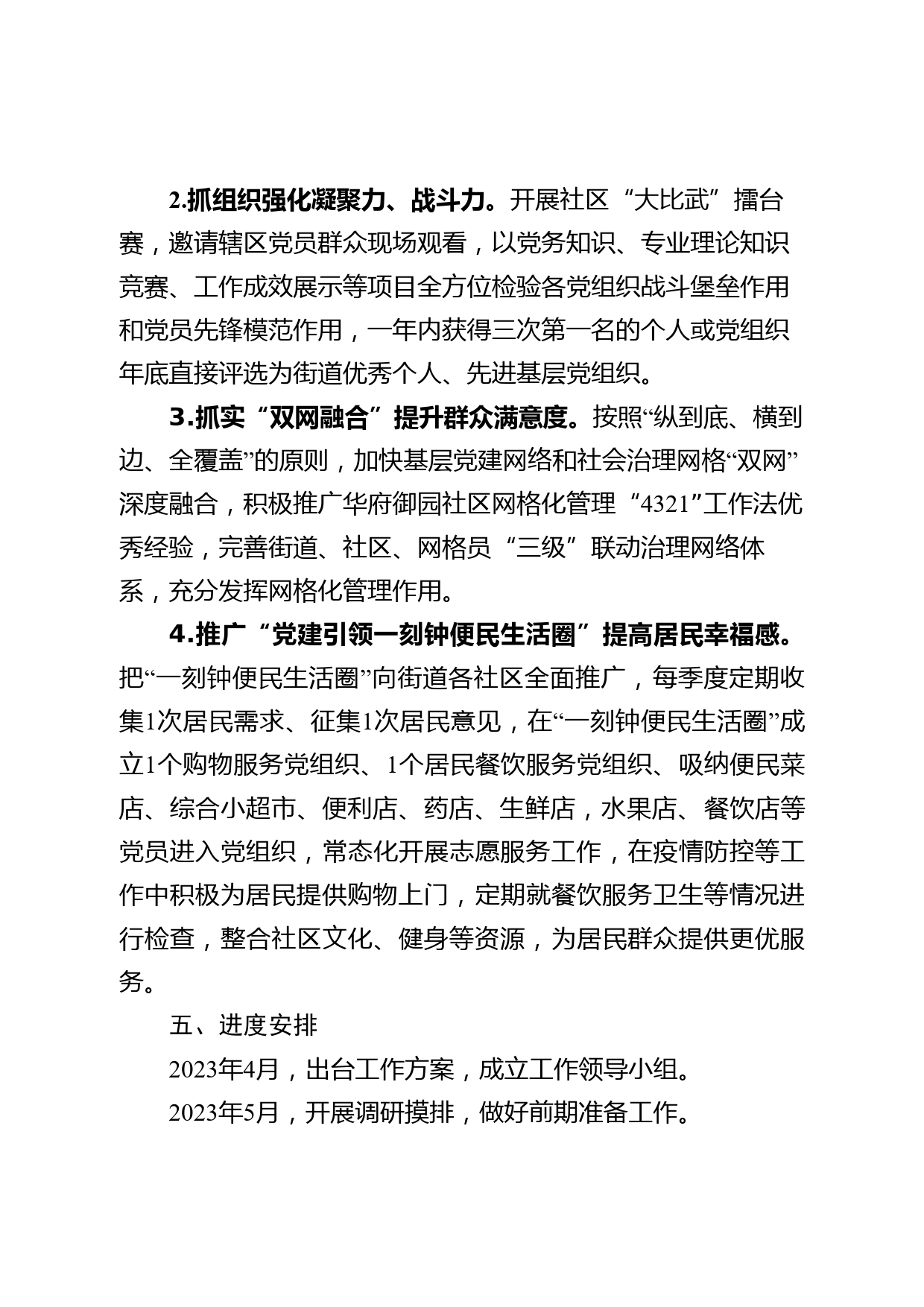 2.抓组织强化凝聚力、战斗力。开展社区“大比武”擂台赛，邀请辖区党员群众现场观看，以党务知识、专业理论知识竞赛、工作成效展示等项目全方位检验各党组织战斗堡垒作用和党员先锋模范作用，一年内获得三次第一名的个人或党组织年底直接评选为街道优秀个人、先进基层党组织。

3.抓实“双网融合”提升群众满意度。按照“纵到底、横到边、全覆盖”的原则，加快基层党建网络和社会治理网格“双网”深度融合，积极推广华府御园社区网格化管理“4321”工作法优秀经验，完善街道、社区、网格员“三级”联动治理网络体系，充分发挥网格化管理作用。

4.推广“党建引领一刻钟便民生活圈”提高居民幸福感。把“一刻钟便民生活圈”向街道各社区全面推广，每季度定期收集1次居民需求、征集1次居民意见，在“一刻钟便民生活圈”成立1个购物服务党组织、1个居民餐饮服务党组织、吸纳便民菜店、综合小超市、便利店、药店、生鲜店，水果店、餐饮店等党员进入党组织，常态化开展志愿服务工作，在疫情防控等工作中积极为居民提供购物上门，定期就餐饮服务卫生等情况进行检查，整合社区文化、健身等资源，为居民群众提供更优服务。

五、进度安排

2023年4月，出台工作方案，成立工作领导小组。

2023年5月，开展调研摸排，做好前期准备工作。